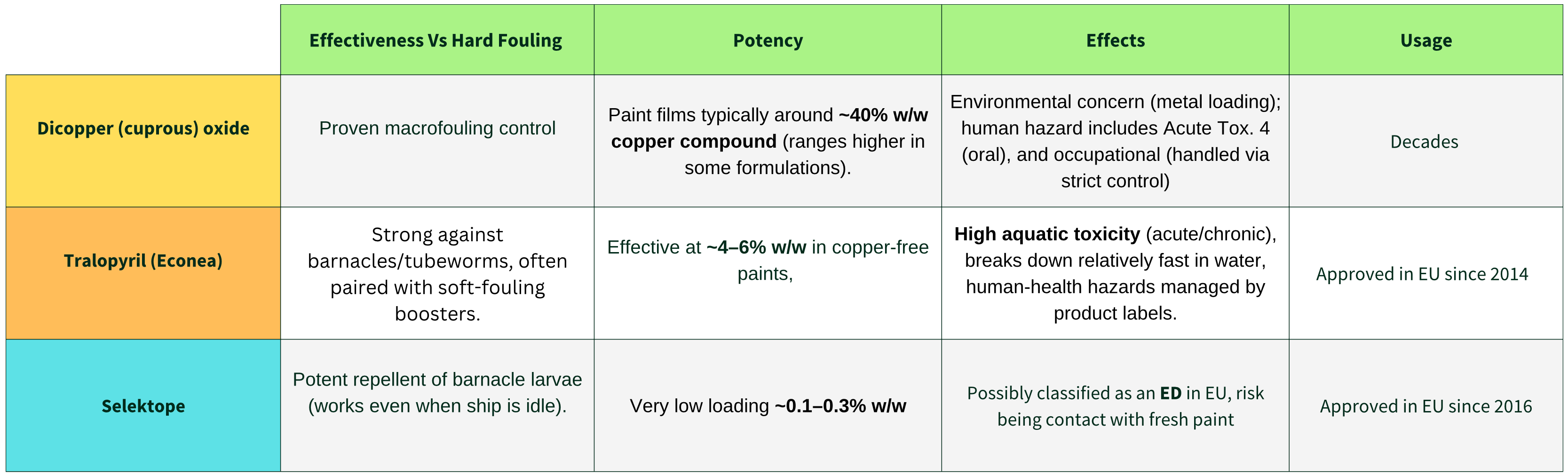 | | Effectiveness Vs Hard Fouling | Potency | Effects | Usage |
|---|---|---|---|---|
| Dicopper (cuprous) oxide | Proven macrofouling control | Paint films typically around ~40% w/w copper compound (ranges higher in some formulations). | Environmental concern (metal loading); human hazard includes Acute Tox. 4 (oral), and occupational (handled via strict control) | Decades |
| Tralopyril (Econea) | Strong against barnacles/tubeworms, often paired with soft-fouling boosters. | Effective at ~4–6% w/w in copper-free paints, | High aquatic toxicity (acute/chronic), breaks down relatively fast in water, human-health hazards managed by product labels. | Approved in EU since 2014 |
| Selektope | Potent repellent of barnacle larvae (works even when ship is idle). | Very low loading ~0.1–0.3% w/w | Possibly classified as an ED in EU, risk being contact with fresh paint | Approved in EU since 2016 |